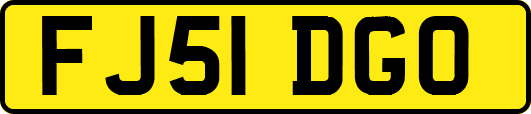 FJ51 DGO